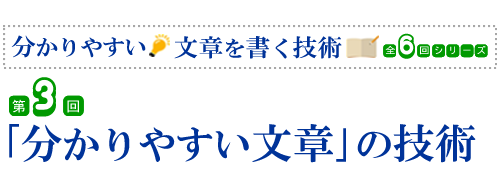 分かりやすい文章を書く技術 全6回シリーズ

第3回
「分かりやすい文章」の技術